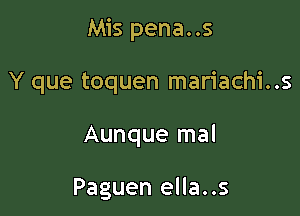 Mis pena..s

Y que toquen mariachi..s

Aunque mal

Paguen ella..s